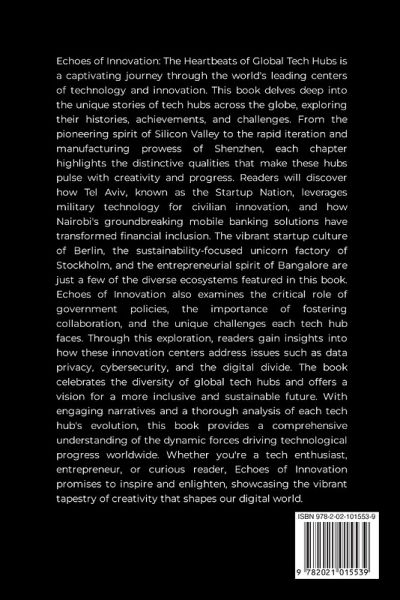 Echoes of Innovation: The Heartbeats of Global Tech Hubs is a captivating journey through the world's leading centers of technology and innovation. This book delves deep into the unique stories of tech hubs across the globe, exploring their histories, achievements, and challenges. From the pioneering spirit of Silicon Valley to the rapid iteration and manufacturing prowess of Shenzhen, each chapter highlights the distinctive qualities that make these hubs pulse with creativity and progress. Readers will discover how Tel Aviv, known as the Startup Nation, leverages military technology for civilian innovation, and how Nairobi's groundbreaking mobile banking solutions have transformed financial inclusion. The vibrant startup culture of Berlin, the sustainability-focused unicorn factory of Stockholm, and the entrepreneurial spirit of Bangalore are just a few of the diverse ecosystems featured in this book. Echoes of Innovation also examines the critical role of government policies, the importance of fostering collaboration, and the unique challenges each tech hub faces. Through this exploration, readers gain insights into how these innovation centers address issues such as data privacy, cybersecurity, and the digital divide. The book celebrates the diversity of global tech hubs and offers a vision for a more inclusive and sustainable future. With engaging narratives and a thorough analysis of each tech hub's evolution, this book provides a comprehensive understanding of the dynamic forces driving technological progress worldwide. Whether you're a tech enthusiast, entrepreneur, or curious reader, Echoes of Innovation promises to inspire and enlighten, showcasing the vibrant tapestry of creativity that shapes our digital world.

ISBN 978-2-02-101553-9

9 782021 015539